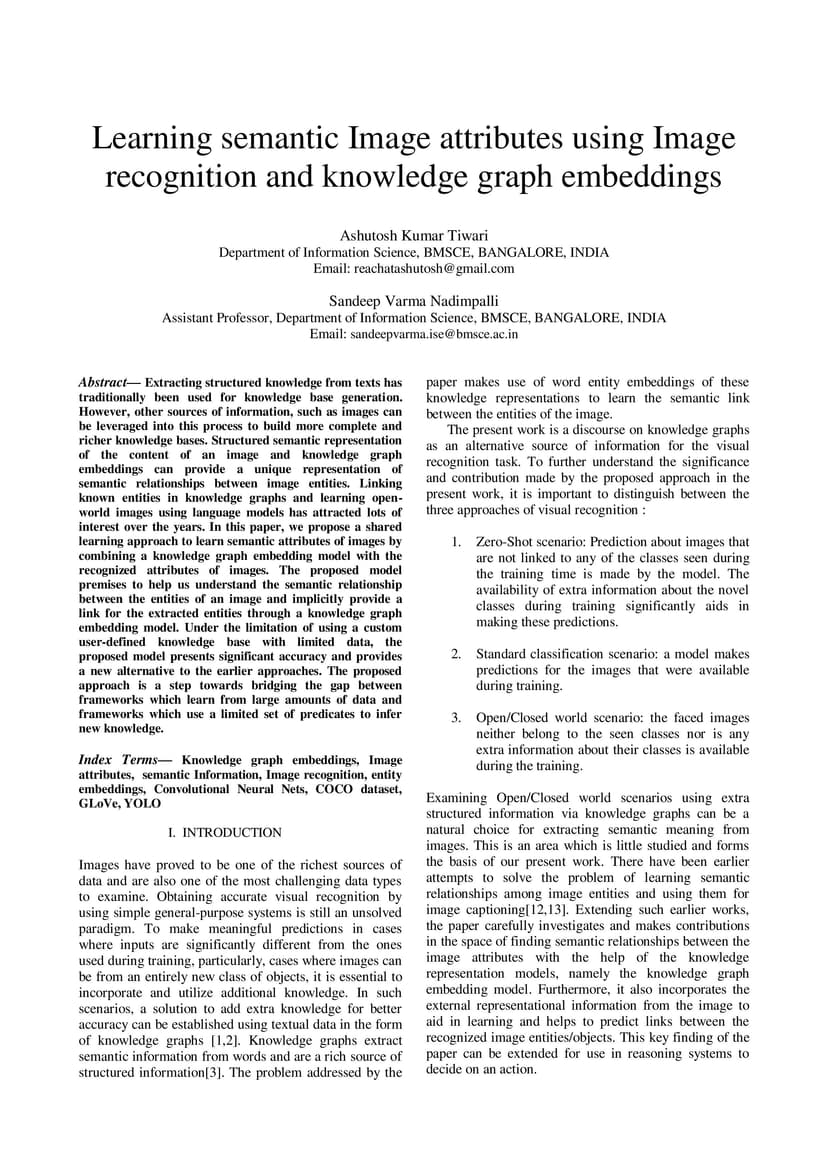 Learning semantic Image attributes using Image recognition and knowledge graph embeddings

Ashutosh Kumar Tiwari
Department of Information Science, BMSCE, BANGALORE, INDIA
Email: reachatashutosh@gmail.com

Sandeep Varma Nadimpalli
Assistant Professor, Department of Information Science, BMSCE, BANGALORE, INDIA
Email: sandeepvarma.ise@bmsce.ac.in

Abstract— Extracting structured knowledge from texts has traditionally been used for knowledge base generation. However, other sources of information, such as images can be leveraged into this process to build more complete and richer knowledge bases. Structured semantic representation of the content of an image and knowledge graph embeddings can provide a unique representation of semantic relationships between image entities. Linking known entities in knowledge graphs and learning open-world images using language models has attracted lots of interest over the years. In this paper, we propose a shared learning approach to learn semantic attributes of images by combining a knowledge graph embedding model with the recognized attributes of images. The proposed model premises to help us understand the semantic relationship between the entities of an image and implicitly provide a link for the extracted entities through a knowledge graph embedding model. Under the limitation of using a custom user-defined knowledge base with limited data, the proposed model presents significant accuracy and provides a new alternative to the earlier approaches. The proposed approach is a step towards bridging the gap between frameworks which learn from large amounts of data and frameworks which use a limited set of predicates to infer new knowledge.

Index Terms— Knowledge graph embeddings, Image attributes, semantic Information, Image recognition, entity embeddings, Convolutional Neural Nets, COCO dataset, GLoVe, YOLO

I. INTRODUCTION

Images have proved to be one of the richest sources of data and are also one of the most challenging data types to examine. Obtaining accurate visual recognition by using simple general-purpose systems is still an unsolved paradigm. To make meaningful predictions in cases where inputs are significantly different from the ones used during training, particularly, cases where images can be from an entirely new class of objects, it is essential to incorporate and utilize additional knowledge. In such scenarios, a solution to add extra knowledge for better accuracy can be established using textual data in the form of knowledge graphs [1,2]. Knowledge graphs extract semantic information from words and are a rich source of structured information[3]. The problem addressed by the paper makes use of word entity embeddings of these knowledge representations to learn the semantic link between the entities of the image.

The present work is a discourse on knowledge graphs as an alternative source of information for the visual recognition task. To further understand the significance and contribution made by the proposed approach in the present work, it is important to distinguish between the three approaches of visual recognition :

1. Zero-Shot scenario: Prediction about images that are not linked to any of the classes seen during the training time is made by the model. The availability of extra information about the novel classes during training significantly aids in making these predictions.

2. Standard classification scenario: a model makes predictions for the images that were available during training.

3. Open/Closed world scenario: the faced images neither belong to the seen classes nor is any extra information about their classes is available during the training.

Examining Open/Closed world scenarios using extra structured information via knowledge graphs can be a natural choice for extracting semantic meaning from images. This is an area which is little studied and forms the basis of our present work. There have been earlier attempts to solve the problem of learning semantic relationships among image entities and using them for image captioning[12,13]. Extending such earlier works, the paper carefully investigates and makes contributions in the space of finding semantic relationships between the image attributes with the help of the knowledge representation models, namely the knowledge graph embedding model. Furthermore, it also incorporates the external representational information from the image to aid in learning and helps to predict links between the recognized image entities/objects. This key finding of the paper can be extended for use in reasoning systems to decide on an action.